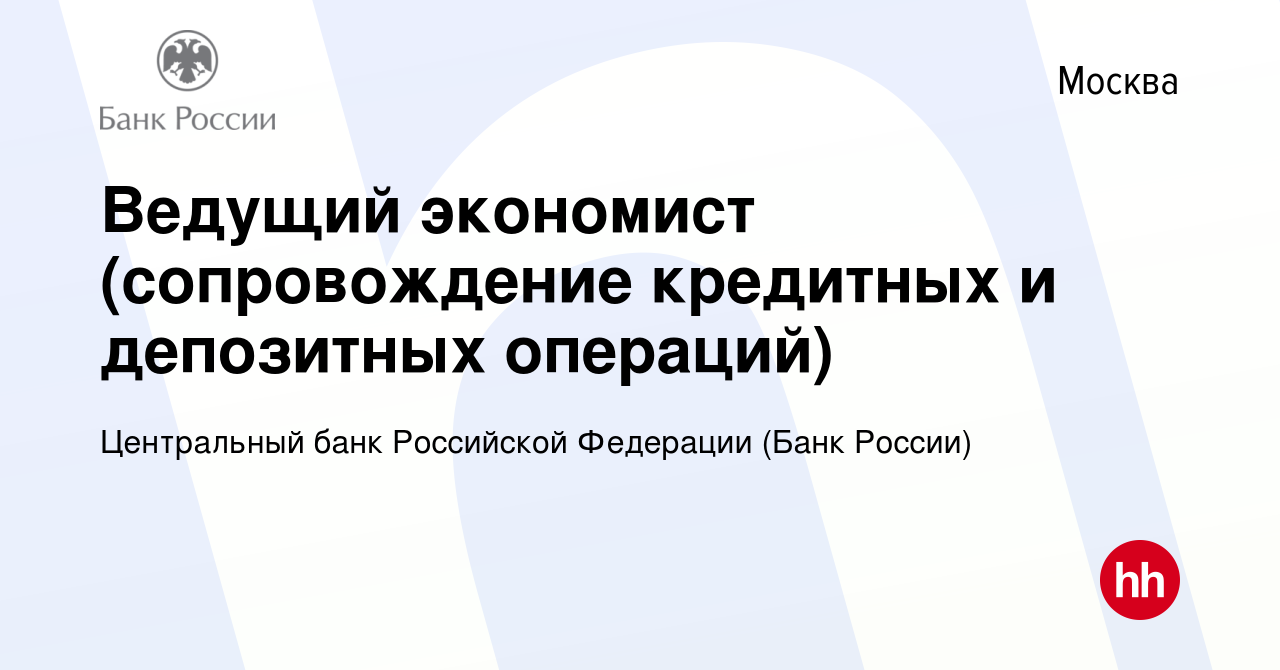 Банк России

Москва

Ведущий экономист (сопровождение кредитных и депозитных операций)

Центральный банк Российской Федерации (Банк России)

hh